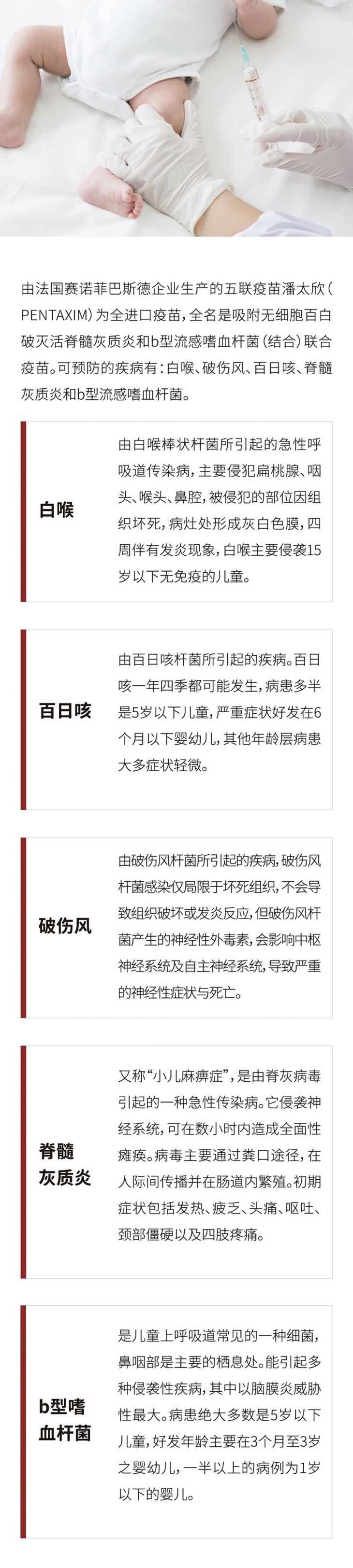 由法国赛诺菲巴斯德企业生产的五联疫苗潘太欣(PENTAXIM)为全进口疫苗,全名是吸附无细胞百白破灭活脊髓灰质炎和b型流感嗜血杆菌(结合)联合疫苗。可预防的疾病有:白喉、破伤风、百日咳、脊髓灰质炎和b型流感嗜血杆菌。

白喉

由白喉棒状杆菌所引起的急性呼吸道传染病,主要侵犯扁桃腺、咽头、喉头、鼻腔,被侵犯的部位因组织坏死,病灶处形成灰白色膜,四周伴有发炎现象,白喉主要侵袭15岁以下无免疫的儿童。

百日咳

由百日咳杆菌所引起的疾病。百日咳一年四季都可能发生,病患多半是5岁以下儿童,严重症状好发在6个月以下婴幼儿,其他年龄层病患大多症状轻微。

破伤风

由破伤风杆菌所引起的疾病,破伤风杆菌感染仅局限于坏死组织,不会导致组织破坏或发炎反应,但破伤风杆菌产生的神经性外毒素,会影响中枢神经系统及自主神经系统,导致严重的神经性症状与死亡。

脊髓
灰质炎

又称“小儿麻痹症”,是由脊灰病毒引起的一种急性传染病。它侵袭神经系统,可在数小时内造成全面性瘫痪。病毒主要通过粪口途径,在人际间传播并在肠道内繁殖。初期症状包括发热、疲乏、头痛、呕吐、颈部僵硬以及四肢疼痛。

b型嗜
血杆菌

是儿童上呼吸道常见的一种细菌,鼻咽部是主要的栖息处。能引起多种侵袭性疾病,其中以脑膜炎威胁性最大。病患绝大多数是5岁以下儿童,好发年龄主要在3个月至3岁之婴幼儿,一半以上的病例为1岁以下的婴儿。